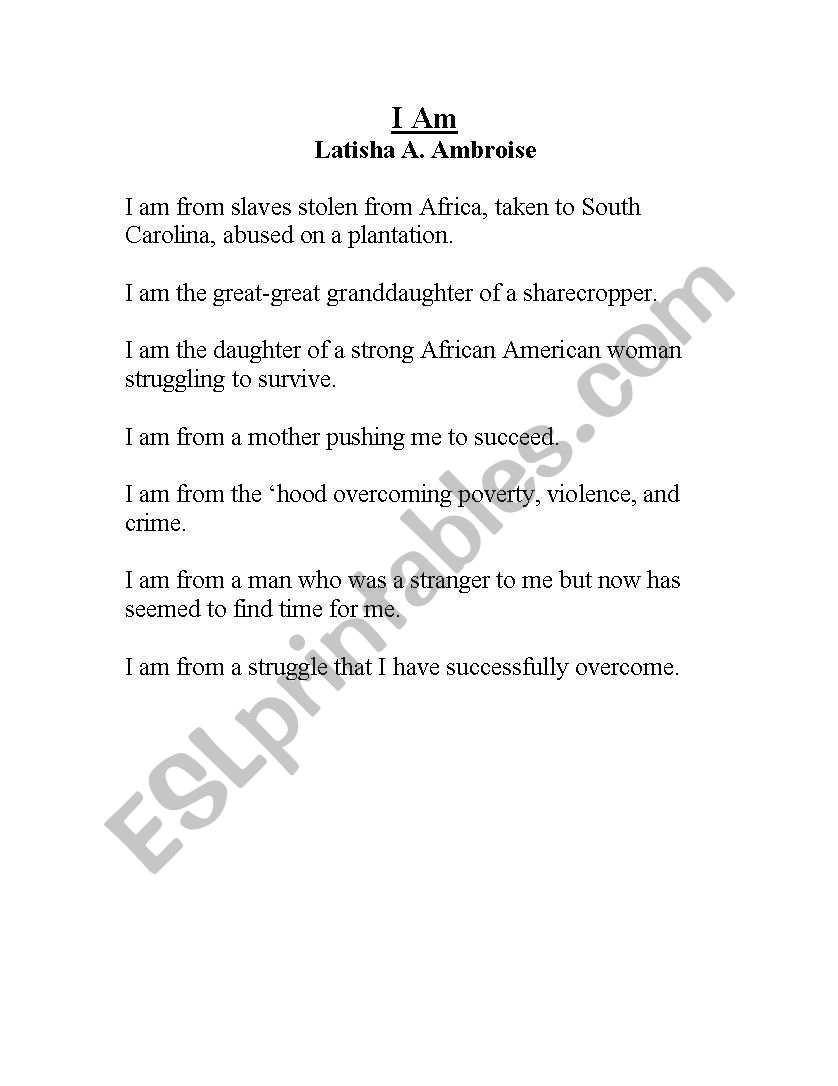 I Am
Latisha A. Ambroise

I am from slaves stolen from Africa, taken to South Carolina, abused on a plantation.

I am the great-great granddaughter of a sharecropper.

I am the daughter of a strong African American woman struggling to survive.

I am from a mother pushing me to succeed.

I am from the ‘hood overcoming poverty, violence, and crime.

I am from a man who was a stranger to me but now has seemed to find time for me.

I am from a struggle that I have successfully overcome.

ESLprintables.com